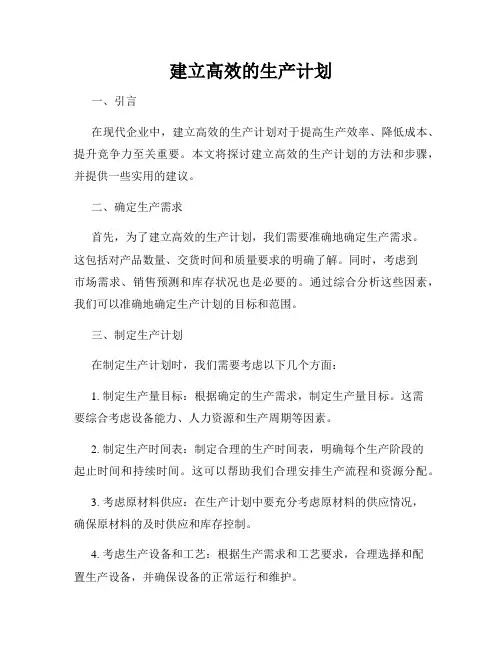 建立高效的生产计划

一、引言

在现代企业中，建立高效的生产计划对于提高生产效率、降低成本、提升竞争力至关重要。本文将探讨建立高效的生产计划的方法和步骤，并提供一些实用的建议。

二、确定生产需求

首先，为了建立高效的生产计划，我们需要准确地确定生产需求。这包括对产品数量、交货时间和质量要求的明确了解。同时，考虑到市场需求、销售预测和库存状况也是必要的。通过综合分析这些因素，我们可以准确地确定生产计划的目标和范围。

三、制定生产计划

在制定生产计划时，我们需要考虑以下几个方面：

1. 制定生产量目标：根据确定的生产需求，制定生产量目标。这需要综合考虑设备能力、人力资源和生产周期等因素。

2. 制定生产时间表：制定合理的生产时间表，明确每个生产阶段的起止时间和持续时间。这可以帮助我们合理安排生产流程和资源分配。

3. 考虑原材料供应：在生产计划中要充分考虑原材料的供应情况，确保原材料的及时供应和库存控制。

4. 考虑生产设备和工艺：根据生产需求和工艺要求，合理选择和配置生产设备，并确保设备的正常运行和维护。